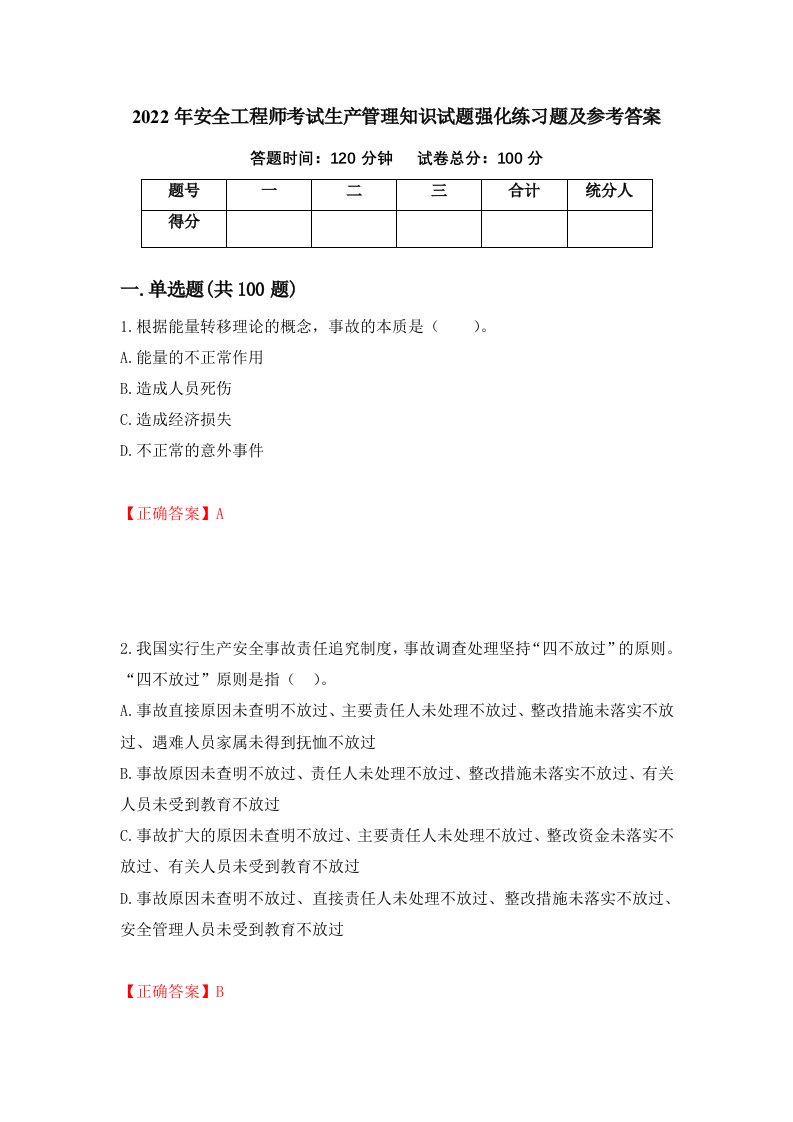 2022年安全工程师考试生产管理知识试题强化练习题及参考答案

答题时间：120分钟　试卷总分：100分

| 题号 | 一 | 二 | 三 | 合计 | 统分人 |
|---|---|---|---|---|---|
| 得分 |  |  |  |  |  |

一.单选题(共100题)

1.根据能量转移理论的概念，事故的本质是（　　)。

A.能量的不正常作用

B.造成人员死伤

C.造成经济损失

D.不正常的意外事件

【正确答案】A

2.我国实行生产安全事故责任追究制度，事故调查处理坚持“四不放过”的原则。“四不放过”原则是指（　)。

A.事故直接原因未查明不放过、主要责任人未处理不放过、整改措施未落实不放过、遇难人员家属未得到抚恤不放过

B.事故原因未查明不放过、责任人未处理不放过、整改措施未落实不放过、有关人员未受到教育不放过

C.事故扩大的原因未查明不放过、主要责任人未处理不放过、整改资金未落实不放过、有关人员未受到教育不放过

D.事故原因未查明不放过、直接责任人未处理不放过、整改措施未落实不放过、安全管理人员未受到教育不放过

【正确答案】B